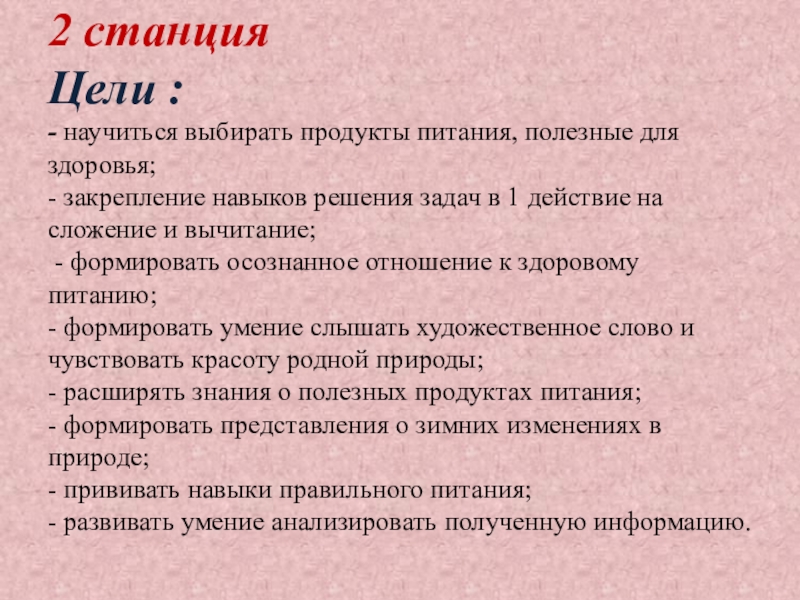 2 станция
Цели :
- научиться выбирать продукты питания, полезные для здоровья;
- закрепление навыков решения задач в 1 действие на сложение и вычитание;
- формировать осознанное отношение к здоровому питанию;
- формировать умение слышать художественное слово и чувствовать красоту родной природы;
- расширять знания о полезных продуктах питания;
- формировать представления о зимних изменениях в природе;
- прививать навыки правильного питания;
- развивать умение анализировать полученную информацию.